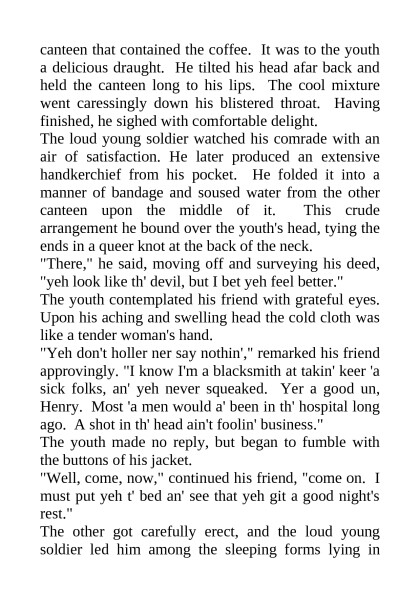 canteen that contained the coffee. It was to the youth a delicious draught. He tilted his head afar back and held the canteen long to his lips. The cool mixture went caressingly down his blistered throat. Having finished, he sighed with comfortable delight.
The loud young soldier watched his comrade with an air of satisfaction. He later produced an extensive handkerchief from his pocket. He folded it into a manner of bandage and soused water from the other canteen upon the middle of it. This crude arrangement he bound over the youth's head, tying the ends in a queer knot at the back of the neck.
"There," he said, moving off and surveying his deed, "yeh look like th' devil, but I bet yeh feel better."
The youth contemplated his friend with grateful eyes. Upon his aching and swelling head the cold cloth was like a tender woman's hand.
"Yeh don't holler ner say nothin'," remarked his friend approvingly. "I know I'm a blacksmith at takin' keer 'a sick folks, an' yeh never squeaked. Yer a good un, Henry. Most 'a men would a' been in th' hospital long ago. A shot in th' head ain't foolin' business."
The youth made no reply, but began to fumble with the buttons of his jacket.
"Well, come, now," continued his friend, "come on. I must put yeh t' bed an' see that yeh git a good night's rest."
The other got carefully erect, and the loud young soldier led him among the sleeping forms lying in